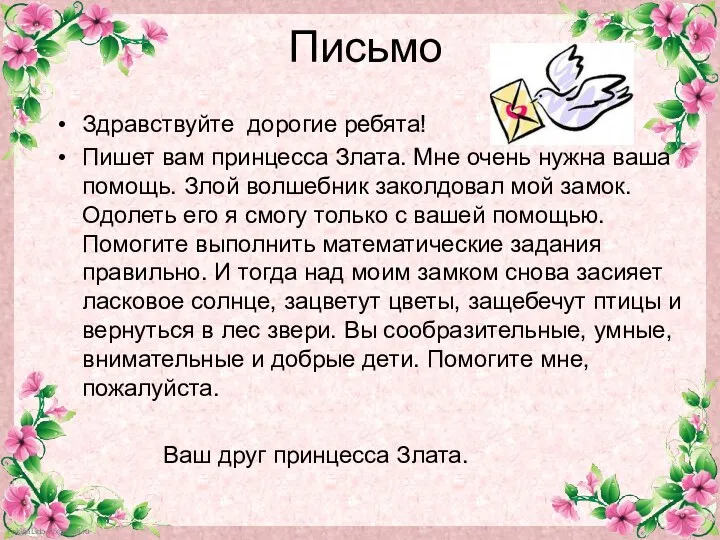 Письмо

• Здравствуйте дорогие ребята!
• Пишет вам принцесса Злата. Мне очень нужна ваша помощь. Злой волшебник заколдовал мой замок. Одолеть его я смогу только с вашей помощью. Помогите выполнить математические задания правильно. И тогда над моим замком снова засияет ласковое солнце, зацветут цветы, защебечут птицы и вернуться в лес звери. Вы сообразительные, умные, внимательные и добрые дети. Помогите мне, пожалуйста.

Ваш друг принцесса Злата.